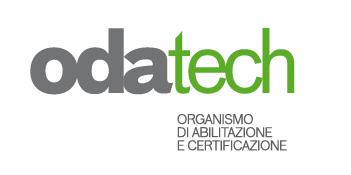 odatech

ORGANISMO
DI ABILITAZIONE
E CERTIFICAZIONE